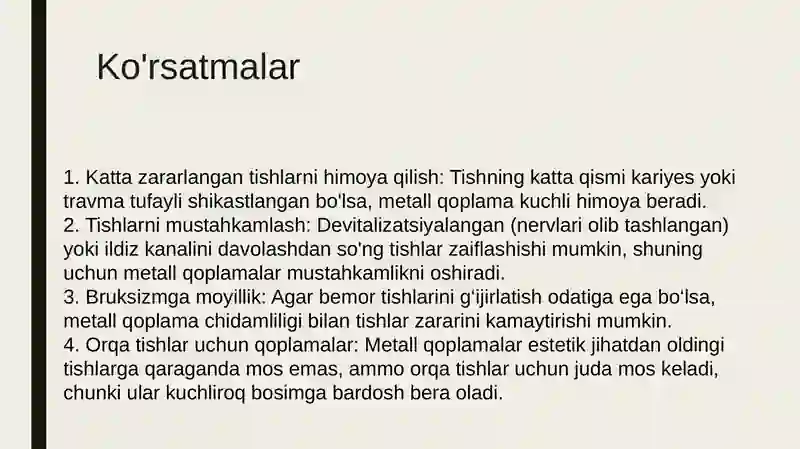 Ko'rsatmalar

1. Katta zararlangan tishlarni himoya qilish: Tishning katta qismi kariyes yoki travma tufayli shikastlangan bo'lsa, metall qoplama kuchli himoya beradi.
2. Tishlarni mustahkamlash: Devitalizatsiyalangan (nervlari olib tashlangan) yoki ildiz kanalini davolashdan so'ng tishlar zaiflashishi mumkin, shuning uchun metall qoplamalar mustahkamlikni oshiradi.
3. Bruksizmga moyillik: Agar bemor tishlarini g'ijirlatish odatiga ega bo'lsa, metall qoplama chidamliligi bilan tishlar zararini kamaytirishi mumkin.
4. Orqa tishlar uchun qoplamalar: Metall qoplamalar estetik jihatdan oldingi tishlarga qaraganda mos emas, ammo orqa tishlar uchun juda mos keladi, chunki ular kuchliroq bosimga bardosh bera oladi.